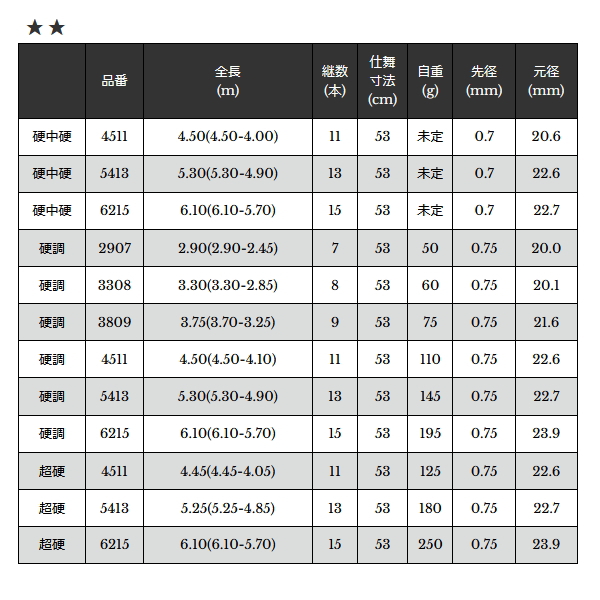 ★★

| | 品番 | 全長 (m) | 継数 (本) | 仕舞寸法 (cm) | 自重 (g) | 先径 (mm) | 元径 (mm) |
|---|---|---|---|---|---|---|---|
| 硬中硬 | 4511 | 4.50(4.50-4.00) | 11 | 53 | 未定 | 0.7 | 20.6 |
| 硬中硬 | 5413 | 5.30(5.30-4.90) | 13 | 53 | 未定 | 0.7 | 22.6 |
| 硬中硬 | 6215 | 6.10(6.10-5.70) | 15 | 53 | 未定 | 0.7 | 22.7 |
| 硬調 | 2907 | 2.90(2.90-2.45) | 7 | 53 | 50 | 0.75 | 20.0 |
| 硬調 | 3308 | 3.30(3.30-2.85) | 8 | 53 | 60 | 0.75 | 20.1 |
| 硬調 | 3809 | 3.75(3.70-3.25) | 9 | 53 | 75 | 0.75 | 21.6 |
| 硬調 | 4511 | 4.50(4.50-4.10) | 11 | 53 | 110 | 0.75 | 22.6 |
| 硬調 | 5413 | 5.30(5.30-4.90) | 13 | 53 | 145 | 0.75 | 22.7 |
| 硬調 | 6215 | 6.10(6.10-5.70) | 15 | 53 | 195 | 0.75 | 23.9 |
| 超硬 | 4511 | 4.45(4.45-4.05) | 11 | 53 | 125 | 0.75 | 22.6 |
| 超硬 | 5413 | 5.25(5.25-4.85) | 13 | 53 | 180 | 0.75 | 22.7 |
| 超硬 | 6215 | 6.10(6.10-5.70) | 15 | 53 | 250 | 0.75 | 23.9 |